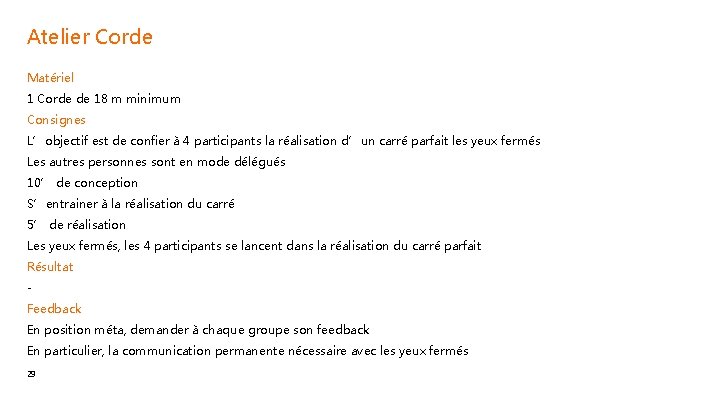 Atelier Corde

Matériel

1 Corde de 18 m minimum

Consignes

L' objectif est de confier à 4 participants la réalisation d' un carré parfait les yeux fermés

Les autres personnes sont en mode délégués

10' de conception

S' entrainer à la réalisation du carré

5' de réalisation

Les yeux fermés, les 4 participants se lancent dans la réalisation du carré parfait

Résultat

-

Feedback

En position méta, demander à chaque groupe son feedback

En particulier, la communication permanente nécessaire avec les yeux fermés

29